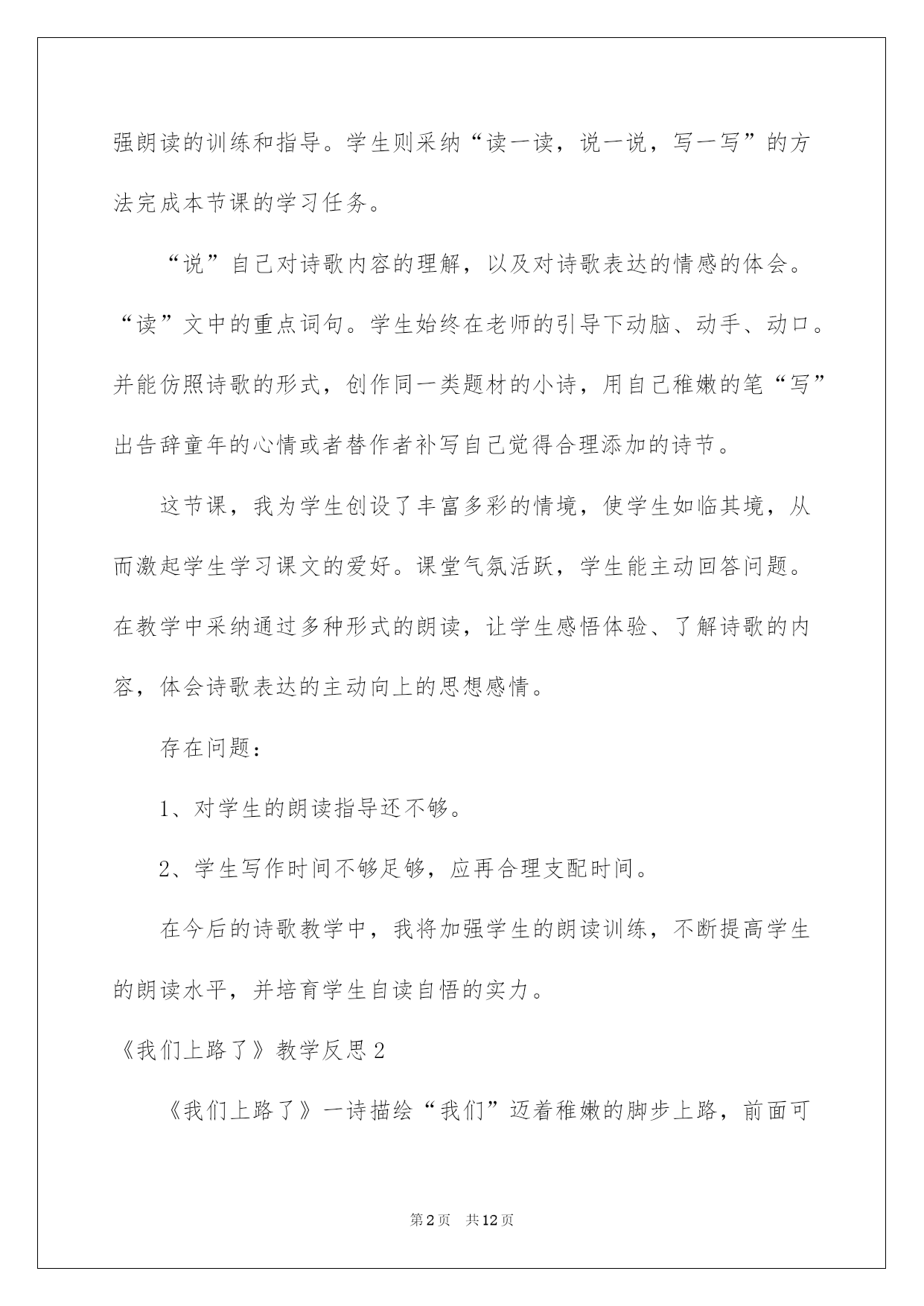 强朗读的训练和指导。学生则采纳“读一读，说一说，写一写”的方法完成本节课的学习任务。

“说”自己对诗歌内容的理解，以及对诗歌表达的情感的体会。“读”文中的重点词句。学生始终在老师的引导下动脑、动手、动口。并能仿照诗歌的形式，创作同一类题材的小诗，用自己稚嫩的笔“写”出告辞童年的心情或者替作者补写自己觉得合理添加的诗节。

这节课，我为学生创设了丰富多彩的情境，使学生如临其境，从而激起学生学习课文的爱好。课堂气氛活跃，学生能主动回答问题。在教学中采纳通过多种形式的朗读，让学生感悟体验、了解诗歌的内容，体会诗歌表达的主动向上的思想感情。

存在问题：

1、对学生的朗读指导还不够。

2、学生写作时间不够足够，应再合理支配时间。

在今后的诗歌教学中，我将加强学生的朗读训练，不断提高学生的朗读水平，并培育学生自读自悟的实力。

《我们上路了》教学反思2

《我们上路了》一诗描绘“我们”迈着稚嫩的脚步上路，前面可

第2页 共12页